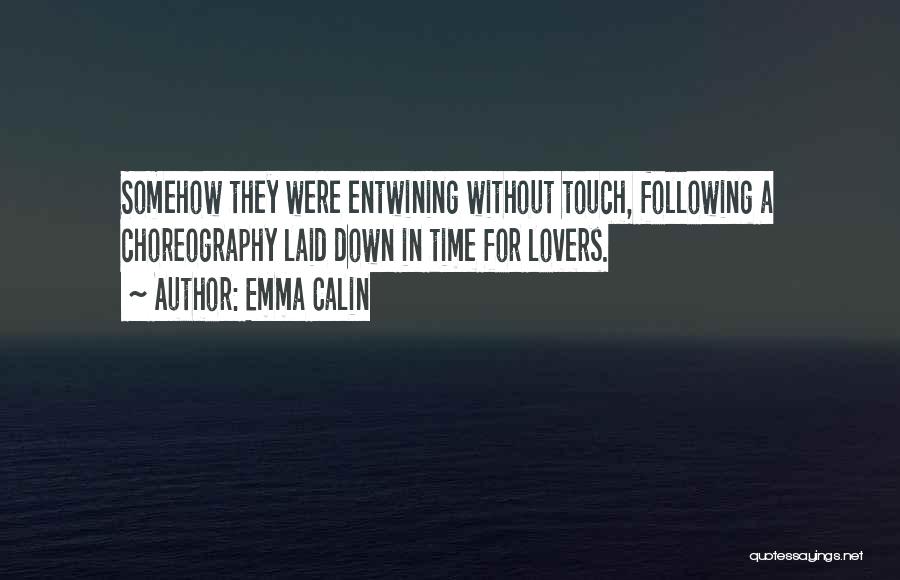 SOMEHOW THEY WERE ENTWINING WITHOUT TOUCH, FOLLOWING A CHOREOGRAPHY LAID DOWN IN TIME FOR LOVERS.

~ AUTHOR: EMMA CALIN

quotessayings.net